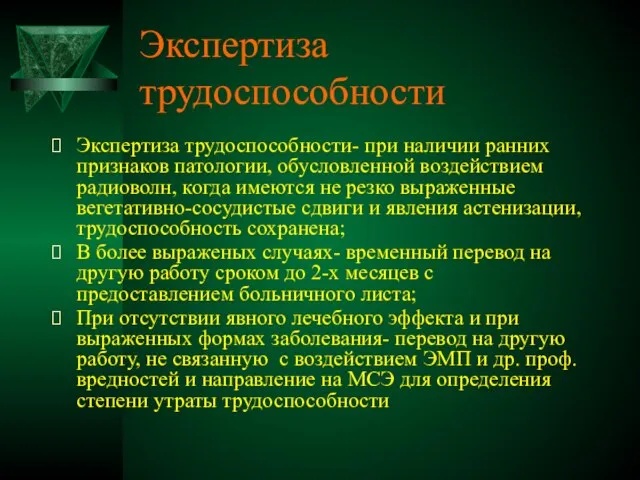 Экспертиза трудоспособности

 Экспертиза трудоспособности- при наличии ранних признаков патологии, обусловленной воздействием радиоволн, когда имеются не резко выраженные вегетативно-сосудистые сдвиги и явления астенизации, трудоспособность сохранена;
 В более выраженых случаях- временный перевод на другую работу сроком до 2-х месяцев с предоставлением больничного листа;
 При отсутствии явного лечебного эффекта и при выраженных формах заболевания- перевод на другую работу, не связанную с воздействием ЭМП и др. проф. вредностей и направление на МСЭ для определения степени утраты трудоспособности